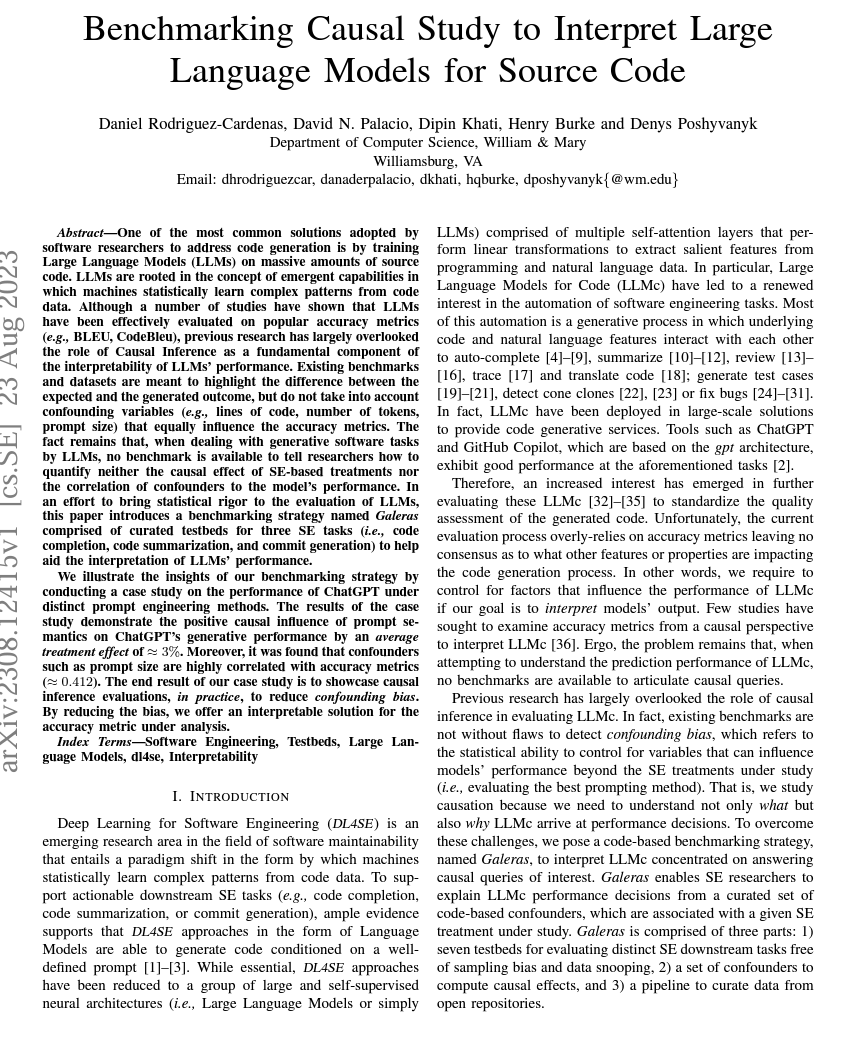 Benchmarking Causal Study to Interpret Large Language Models for Source Code

Daniel Rodriguez-Cardenas, David N. Palacio, Dipin Khati, Henry Burke and Denys Poshyvanyk
Department of Computer Science, William & Mary
Williamsburg, VA
Email: dhrodriguezcar, danaderpalacio, dkhati, hqburke, dposhyvanyk{@wm.edu}

arXiv:2308.12415v1 [cs.SE] 23 Aug 2023

Abstract—One of the most common solutions adopted by software researchers to address code generation is by training Large Language Models (LLMs) on massive amounts of source code. LLMs are rooted in the concept of emergent capabilities in which machines statistically learn complex patterns from code data. Although a number of studies have shown that LLMs have been effectively evaluated on popular accuracy metrics (e.g., BLEU, CodeBleu), previous research has largely overlooked the role of Causal Inference as a fundamental component of the interpretability of LLMs' performance. Existing benchmarks and datasets are meant to highlight the difference between the expected and the generated outcome, but do not take into account confounding variables (e.g., lines of code, number of tokens, prompt size) that equally influence the accuracy metrics. The fact remains that, when dealing with generative software tasks by LLMs, no benchmark is available to tell researchers how to quantify neither the causal effect of SE-based treatments nor the correlation of confounders to the model's performance. In an effort to bring statistical rigor to the evaluation of LLMs, this paper introduces a benchmarking strategy named Galeras comprised of curated testbeds for three SE tasks (i.e., code completion, code summarization, and commit generation) to help aid the interpretation of LLMs' performance.

We illustrate the insights of our benchmarking strategy by conducting a case study on the performance of ChatGPT under distinct prompt engineering methods. The results of the case study demonstrate the positive causal influence of prompt semantics on ChatGPT's generative performance by an average treatment effect of $\approx 3\%$. Moreover, it was found that confounders such as prompt size are highly correlated with accuracy metrics ($\approx 0.412$). The end result of our case study is to showcase causal inference evaluations, in practice, to reduce confounding bias. By reducing the bias, we offer an interpretable solution for the accuracy metric under analysis.

Index Terms—Software Engineering, Testbeds, Large Language Models, dl4se, Interpretability

I. INTRODUCTION

Deep Learning for Software Engineering (DL4SE) is an emerging research area in the field of software maintainability that entails a paradigm shift in the form by which machines statistically learn complex patterns from code data. To support actionable downstream SE tasks (e.g., code completion, code summarization, or commit generation), ample evidence supports that DL4SE approaches in the form of Language Models are able to generate code conditioned on a well-defined prompt [1]–[3]. While essential, DL4SE approaches have been reduced to a group of large and self-supervised neural architectures (i.e., Large Language Models or simply LLMs) comprised of multiple self-attention layers that perform linear transformations to extract salient features from programming and natural language data. In particular, Large Language Models for Code (LLMc) have led to a renewed interest in the automation of software engineering tasks. Most of this automation is a generative process in which underlying code and natural language features interact with each other to auto-complete [4]–[9], summarize [10]–[12], review [13]–[16], trace [17] and translate code [18]; generate test cases [19]–[21], detect cone clones [22], [23] or fix bugs [24]–[31]. In fact, LLMc have been deployed in large-scale solutions to provide code generative services. Tools such as ChatGPT and GitHub Copilot, which are based on the gpt architecture, exhibit good performance at the aforementioned tasks [2].

Therefore, an increased interest has emerged in further evaluating these LLMc [32]–[35] to standardize the quality assessment of the generated code. Unfortunately, the current evaluation process overly-relies on accuracy metrics leaving no consensus as to what other features or properties are impacting the code generation process. In other words, we require to control for factors that influence the performance of LLMc if our goal is to interpret models' output. Few studies have sought to examine accuracy metrics from a causal perspective to interpret LLMc [36]. Ergo, the problem remains that, when attempting to understand the prediction performance of LLMc, no benchmarks are available to articulate causal queries.

Previous research has largely overlooked the role of causal inference in evaluating LLMc. In fact, existing benchmarks are not without flaws to detect confounding bias, which refers to the statistical ability to control for variables that can influence models' performance beyond the SE treatments under study (i.e., evaluating the best prompting method). That is, we study causation because we need to understand not only what but also why LLMc arrive at performance decisions. To overcome these challenges, we pose a code-based benchmarking strategy, named Galeras, to interpret LLMc concentrated on answering causal queries of interest. Galeras enables SE researchers to explain LLMc performance decisions from a curated set of code-based confounders, which are associated with a given SE treatment under study. Galeras is comprised of three parts: 1) seven testbeds for evaluating distinct SE downstream tasks free of sampling bias and data snooping, 2) a set of confounders to compute causal effects, and 3) a pipeline to curate data from open repositories.